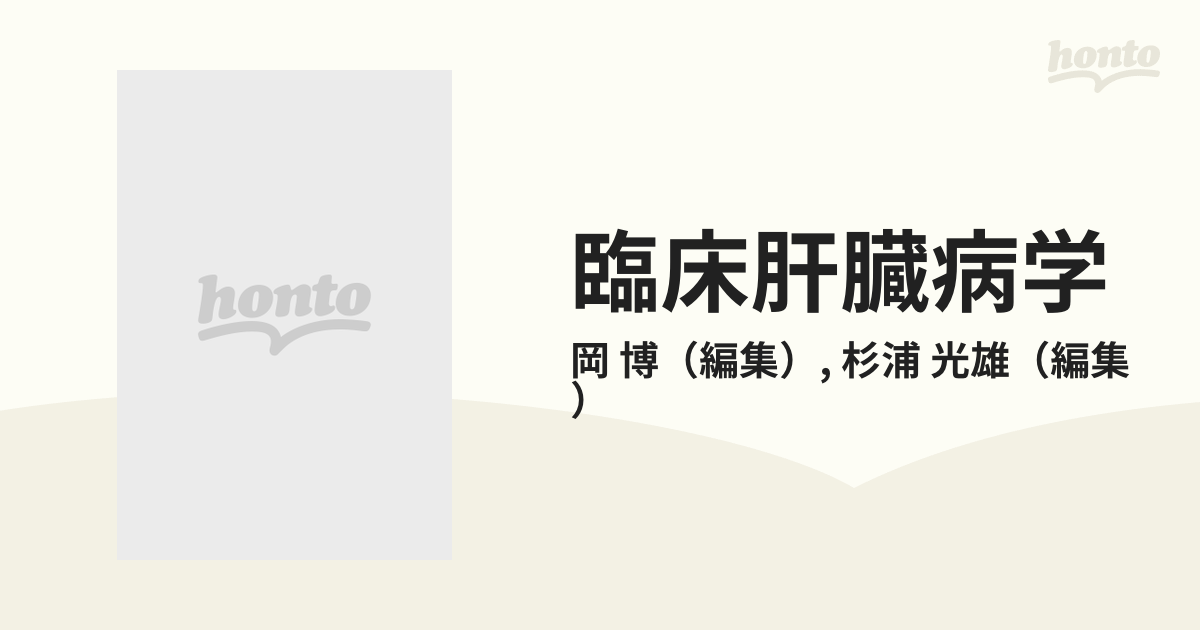 honto

honto

臨床肝臓病学

岡 博（編集）, 杉浦 光雄（編集）